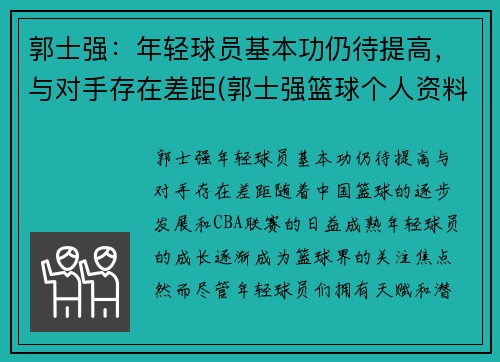 郭士强：年轻球员基本功仍待提高，与对手存在差距(郭士强篮球个人资料

郭士强年轻球员基本功仍待提高与对手存在差距随着中国篮球的逐步发展和CBA联赛的日益成熟年轻球员的成长逐渐成为篮球界的关注焦点然而尽管年轻球员们拥有天赋和潜